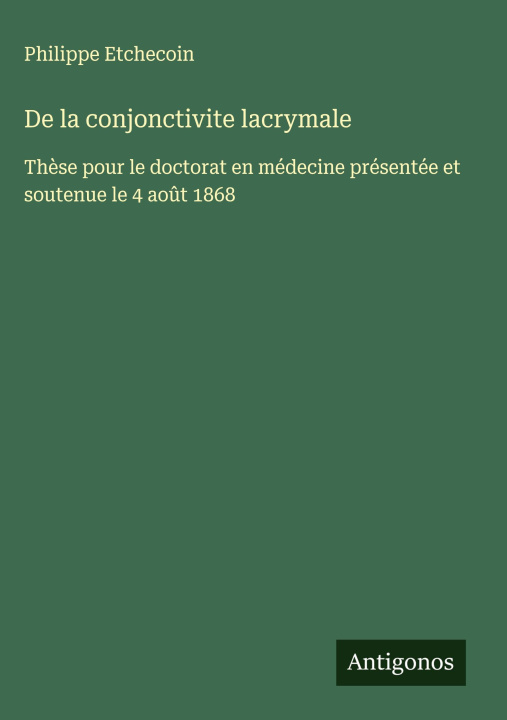 Philippe Etchecoin

De la conjonctivite lacrymale

Thèse pour le doctorat en médecine présentée et soutenue le 4 août 1868

Antigonos